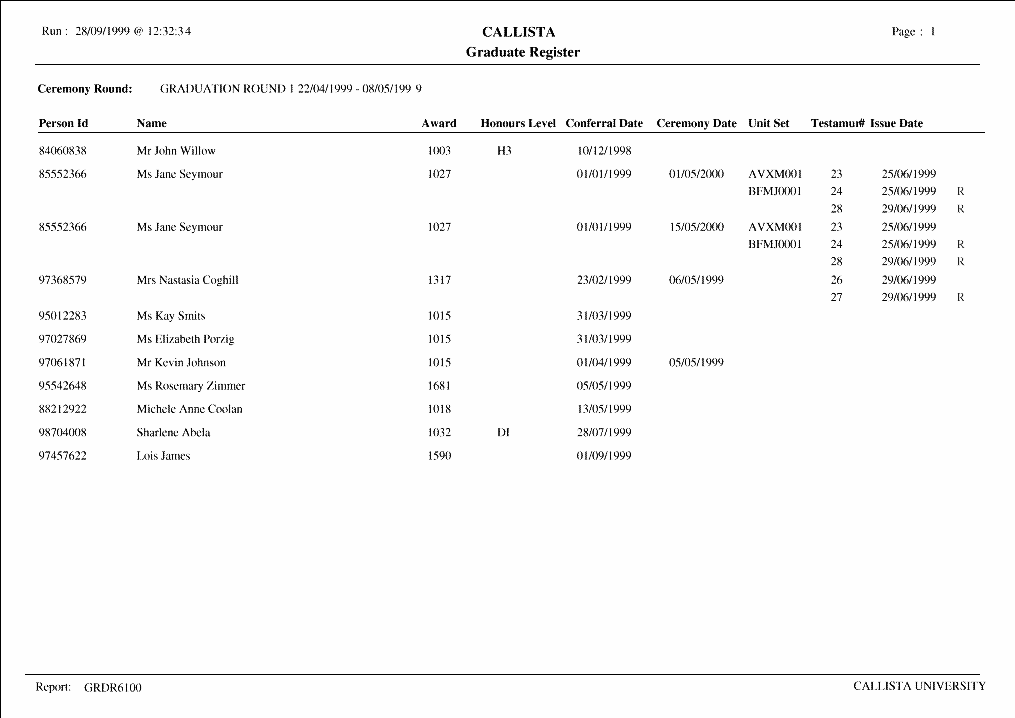 Run : 28/09/1999 @ 12:32:34

CALLISTA
Graduate Register

Page : 1

Ceremony Round: GRADUATION ROUND 1 22/04/1999 - 08/05/199 9

| Person Id | Name | Award | Honours Level | Conferral Date | Ceremony Date | Unit Set | Testamur# | Issue Date | |
|---|---|---|---|---|---|---|---|---|---|
| 84060838 | Mr John Willow | 1003 | H3 | 10/12/1998 | | | | | |
| 85552366 | Ms Jane Seymour | 1027 | | 01/01/1999 | 01/05/2000 | AVXM001 | 23 | 25/06/1999 | |
| | | | | | | BFMJ0001 | 24 | 25/06/1999 | R |
| | | | | | | | 28 | 29/06/1999 | R |
| 85552366 | Ms Jane Seymour | 1027 | | 01/01/1999 | 15/05/2000 | AVXM001 | 23 | 25/06/1999 | |
| | | | | | | BFMJ0001 | 24 | 25/06/1999 | R |
| | | | | | | | 28 | 29/06/1999 | R |
| 97368579 | Mrs Nastasia Coghill | 1317 | | 23/02/1999 | 06/05/1999 | | 26 | 29/06/1999 | |
| | | | | | | | 27 | 29/06/1999 | R |
| 95012283 | Ms Kay Smits | 1015 | | 31/03/1999 | | | | | |
| 97027869 | Ms Elizabeth Porzig | 1015 | | 31/03/1999 | | | | | |
| 97061871 | Mr Kevin Johnson | 1015 | | 01/04/1999 | 05/05/1999 | | | | |
| 95542648 | Ms Rosemary Zimmer | 1681 | | 05/05/1999 | | | | | |
| 88212922 | Michele Anne Coolan | 1018 | | 13/05/1999 | | | | | |
| 98704008 | Sharlene Abela | 1032 | DI | 28/07/1999 | | | | | |
| 97457622 | Lois James | 1590 | | 01/09/1999 | | | | | |

Report: GRDR6100

CALLISTA UNIVERSITY